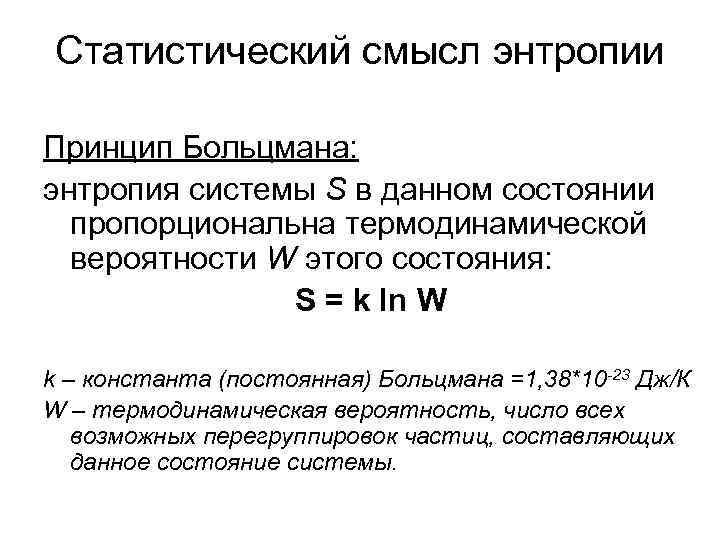 Статистический смысл энтропии

Принцип Больцмана:

энтропия системы $S$ в данном состоянии пропорциональна термодинамической вероятности $W$ этого состояния:

$S = k \ln W$

$k$ – константа (постоянная) Больцмана $=1,38*10^{-23}$ Дж/К

$W$ – термодинамическая вероятность, число всех возможных перегруппировок частиц, составляющих данное состояние системы.